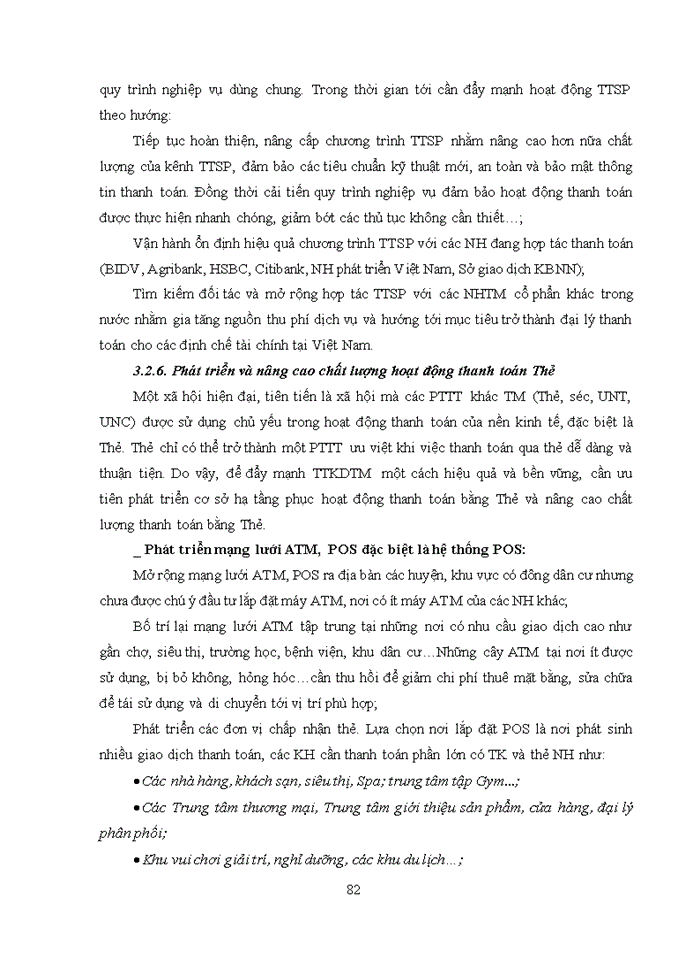 quy trình nghiệp vụ dùng chung. Trong thời gian tới cần đẩy mạnh hoạt động TTSP theo hướng:

Tiếp tục hoàn thiện, nâng cấp chương trình TTSP nhằm nâng cao hơn nữa chất lượng của kênh TTSP, đảm bảo các tiêu chuẩn kỹ thuật mới, an toàn và bảo mật thông tin thanh toán. Đồng thời cải tiến quy trình nghiệp vụ đảm bảo hoạt động thanh toán được thực hiện nhanh chóng, giảm bớt các thủ tục không cần thiết…;

Vận hành ổn định hiệu quả chương trình TTSP với các NH đang hợp tác thanh toán (BIDV, Agribank, HSBC, Citibank, NH phát triển Việt Nam, Sở giao dịch KBNN);

Tìm kiếm đối tác và mở rộng hợp tác TTSP với các NHTM cổ phần khác trong nước nhằm gia tăng nguồn thu phí dịch vụ và hướng tới mục tiêu trở thành đại lý thanh toán cho các định chế tài chính tại Việt Nam.

3.2.6. Phát triển và nâng cao chất lượng hoạt động thanh toán Thẻ

Một xã hội hiện đại, tiên tiến là xã hội mà các PTTT khác TM (Thẻ, séc, UNT, UNC) được sử dụng chủ yếu trong hoạt động thanh toán của nền kinh tế, đặc biệt là Thẻ. Thẻ chỉ có thể trở thành một PTTT ưu việt khi việc thanh toán qua thẻ dễ dàng và thuận tiện. Do vậy, để đẩy mạnh TTKDTM một cách hiệu quả và bền vững, cần ưu tiên phát triển cơ sở hạ tầng phục hoạt động thanh toán bằng Thẻ và nâng cao chất lượng thanh toán bằng Thẻ.

_ Phát triển mạng lưới ATM, POS đặc biệt là hệ thống POS:

Mở rộng mạng lưới ATM, POS ra địa bàn các huyện, khu vực có đông dân cư nhưng chưa được chú ý đầu tư lắp đặt máy ATM, nơi có ít máy ATM của các NH khác;

Bố trí lại mạng lưới ATM tập trung tại những nơi có nhu cầu giao dịch cao như gần chợ, siêu thị, trường học, bệnh viện, khu dân cư…Những cây ATM tại nơi ít được sử dụng, bị bỏ không, hỏng hóc…cần thu hồi để giảm chi phí thuê mặt bằng, sửa chữa để tái sử dụng và di chuyển tới vị trí phù hợp;

Phát triển các đơn vị chấp nhận thẻ. Lựa chọn nơi lắp đặt POS là nơi phát sinh nhiều giao dịch thanh toán, các KH cần thanh toán phần lớn có TK và thẻ NH như:

• Các nhà hàng, khách sạn, siêu thị, Spa; trung tâm tập Gym…;

• Các Trung tâm thương mại, Trung tâm giới thiệu sản phẩm, cửa hàng, đại lý phân phối;

• Khu vui chơi giải trí, nghỉ dưỡng, các khu du lịch…;

82